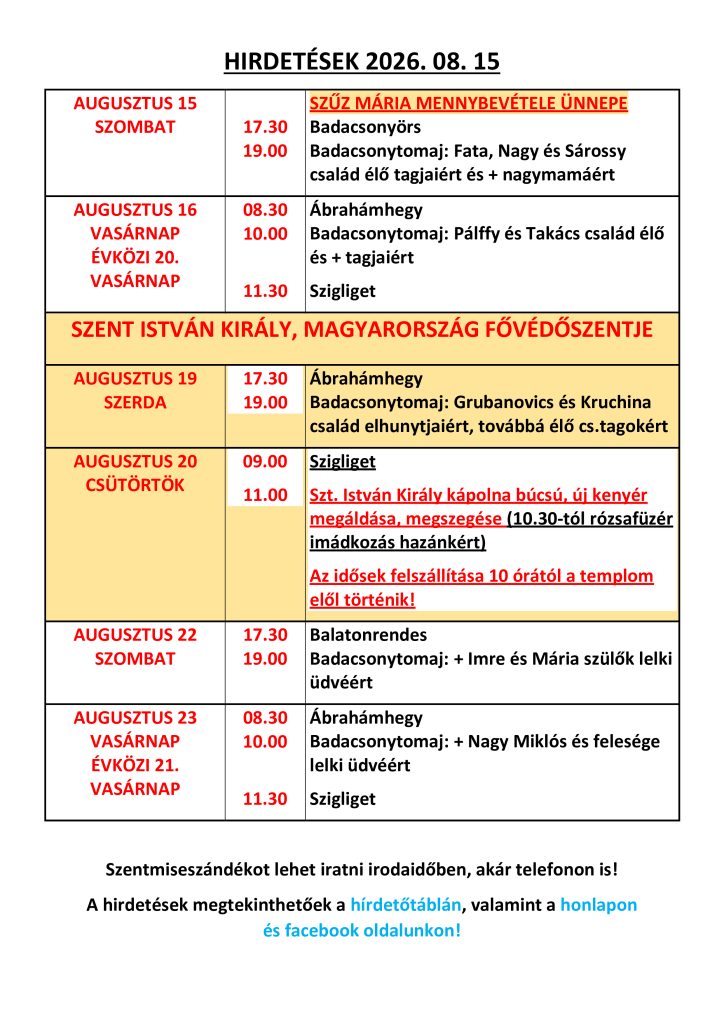 HIRDETÉSEK 2026. 08. 15

| | | |
|---|---|---|
| AUGUSZTUS 15 SZOMBAT | 17.30 19.00 | SZŰZ MÁRIA MENNYBEVÉTELE ÜNNEPE Badacsonyörs Badacsonytomaj: Fata, Nagy és Sárossy család élő tagjaiért és + nagymamáért |
| AUGUSZTUS 16 VASÁRNAP ÉVKÖZI 20. VASÁRNAP | 08.30 10.00 11.30 | Ábrahámhegy Badacsonytomaj: Pálffy és Takács család élő és + tagjaiért Szigliget |
| SZENT ISTVÁN KIRÁLY, MAGYARORSZÁG FŐVÉDŐSZENTJE | | |
| AUGUSZTUS 19 SZERDA | 17.30 19.00 | Ábrahámhegy Badacsonytomaj: Grubanovics és Kruchina család elhunytjaiért, továbbá élő cs.tagokért |
| AUGUSZTUS 20 CSÜTÖRTÖK | 09.00 11.00 | Szigliget Szt. István Király kápolna búcsú, új kenyér megáldása, megszegése (10.30-tól rózsafüzér imádkozás hazánkért) Az idősek felszállítása 10 órától a templom elől történik! |
| AUGUSZTUS 22 SZOMBAT | 17.30 19.00 | Balatonrendes Badacsonytomaj: + Imre és Mária szülők lelki üdvéért |
| AUGUSZTUS 23 VASÁRNAP ÉVKÖZI 21. VASÁRNAP | 08.30 10.00 11.30 | Ábrahámhegy Badacsonytomaj: + Nagy Miklós és felesége lelki üdvéért Szigliget |

Szentmiseszándékot lehet iratni irodaidőben, akár telefonon is!

A hirdetések megtekinthetőek a hírdetőtáblán, valamint a honlapon és facebook oldalunkon!